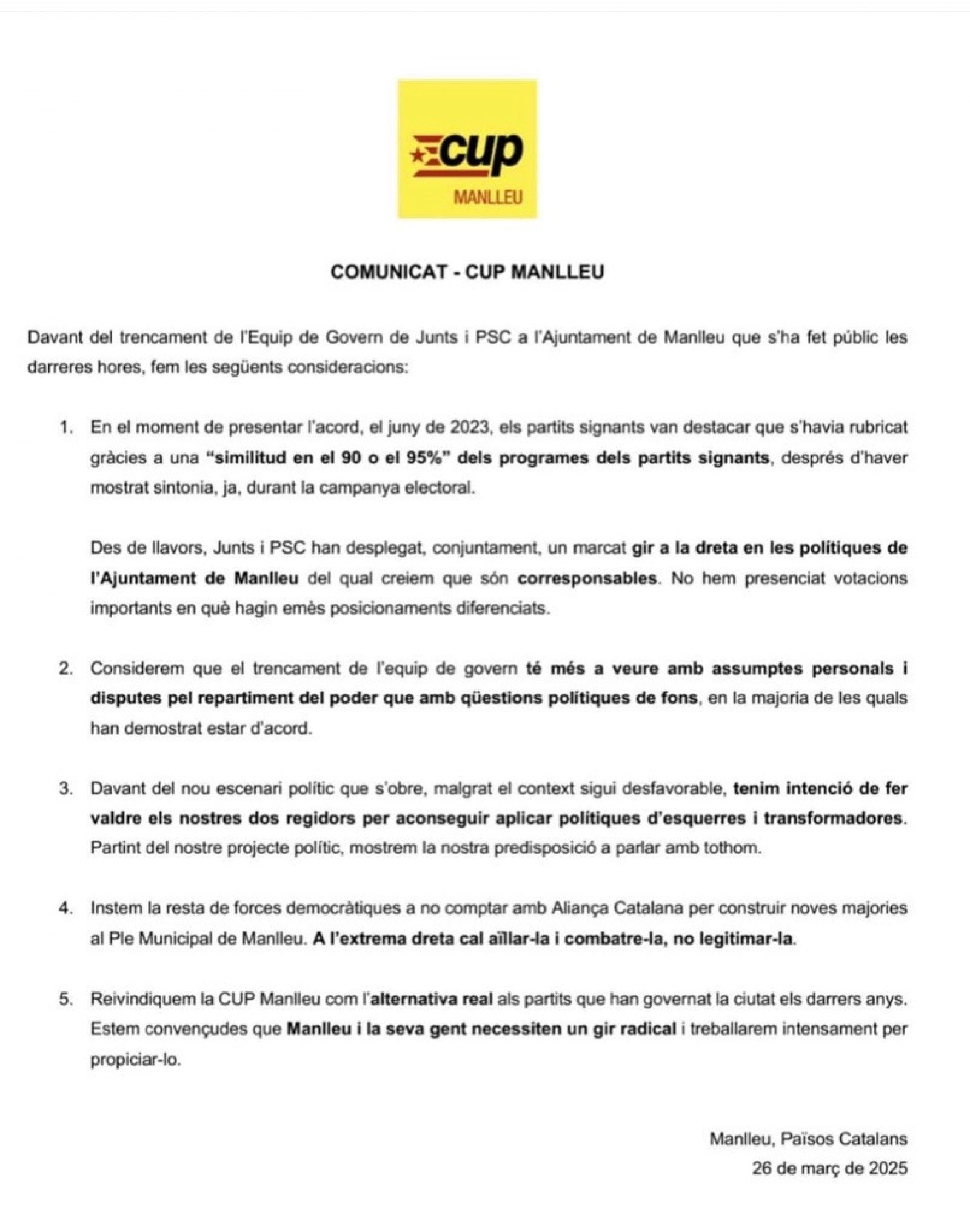 cup
MANLLEU

COMUNICAT - CUP MANLLEU

Davant del trencament de l'Equip de Govern de Junts i PSC a l'Ajuntament de Manlleu que s'ha fet públic les darreres hores, fem les següents consideracions:

1. En el moment de presentar l'acord, el juny de 2023, els partits signants van destacar que s'havia rubricat gràcies a una "similitud en el 90 o el 95%" dels programes dels partits signants, després d'haver mostrat sintonia, ja, durant la campanya electoral.

Des de llavors, Junts i PSC han desplegat, conjuntament, un marcat gir a la dreta en les polítiques de l'Ajuntament de Manlleu del qual creiem que són corresponsables. No hem presenciat votacions importants en què hagin emès posicionaments diferenciats.

2. Considerem que el trencament de l'equip de govern té més a veure amb assumptes personals i disputes pel repartiment del poder que amb qüestions polítiques de fons, en la majoria de les quals han demostrat estar d'acord.

3. Davant del nou escenari polític que s'obre, malgrat el context sigui desfavorable, tenim intenció de fer valdre els nostres dos regidors per aconseguir aplicar polítiques d'esquerres i transformadores. Partint del nostre projecte polític, mostrem la nostra predisposició a parlar amb tothom.

4. Instem la resta de forces democràtiques a no comptar amb Aliança Catalana per construir noves majories al Ple Municipal de Manlleu. A l'extrema dreta cal aïllar-la i combatre-la, no legitimar-la.

5. Reivindiquem la CUP Manlleu com l'alternativa real als partits que han governat la ciutat els darrers anys. Estem convençudes que Manlleu i la seva gent necessiten un gir radical i treballarem intensament per propiciar-lo.

Manlleu, Països Catalans
26 de març de 2025